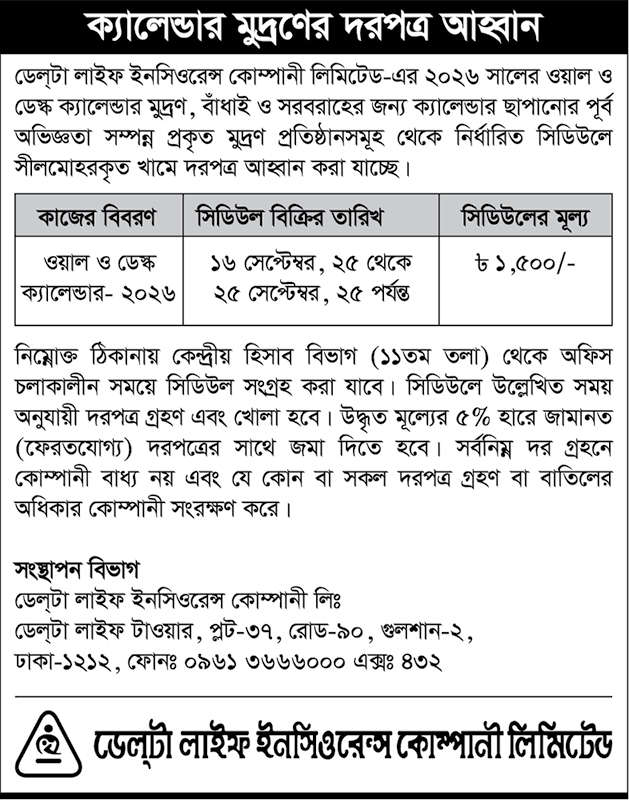 ক্যালেন্ডার মুদ্রণের দরপত্র আহ্বান

ডেল্টা লাইফ ইনসিওরেন্স কোম্পানী লিমিটেড-এর ২০২৬ সালের ওয়াল ও ডেস্ক ক্যালেন্ডার মুদ্রণ, বাঁধাই ও সরবরাহের জন্য ক্যালেন্ডার ছাপানোর পূর্ব অভিজ্ঞতা সম্পন্ন প্রকৃত মুদ্রণ প্রতিষ্ঠানসমূহ থেকে নির্ধারিত সিডিউলে সীলমোহরকৃত খামে দরপত্র আহ্বান করা যাচ্ছে।

| কাজের বিবরণ | সিডিউল বিক্রির তারিখ | সিডিউলের মূল্য |
|---|---|---|
| ওয়াল ও ডেস্ক ক্যালেন্ডার- ২০২৬ | ১৬ সেপ্টেম্বর, ২৫ থেকে ২৫ সেপ্টেম্বর, ২৫ পর্যন্ত | ৳ ১,৫০০/- |

নিম্নোক্ত ঠিকানায় কেন্দ্রীয় হিসাব বিভাগ (১১তম তলা) থেকে অফিস চলাকালীন সময়ে সিডিউল সংগ্রহ করা যাবে। সিডিউলে উল্লেখিত সময় অনুযায়ী দরপত্র গ্রহণ এবং খোলা হবে। উদ্ধৃত মূল্যের ৫% হারে জামানত (ফেরতযোগ্য) দরপত্রের সাথে জমা দিতে হবে। সর্বনিম্ন দর গ্রহনে কোম্পানী বাধ্য নয় এবং যে কোন বা সকল দরপত্র গ্রহণ বা বাতিলের অধিকার কোম্পানী সংরক্ষণ করে।

সংস্থাপন বিভাগ
ডেল্টা লাইফ ইনসিওরেন্স কোম্পানী লিঃ
ডেল্টা লাইফ টাওয়ার, প্লট-৩৭, রোড-৯০, গুলশান-২,
ঢাকা-১২১২, ফোনঃ ০৯৬১ ৩৬৬৬০০০ এক্সঃ ৪৩২

ডেল্টা লাইফ ইনসিওরেন্স কোম্পানী লিমিটেড